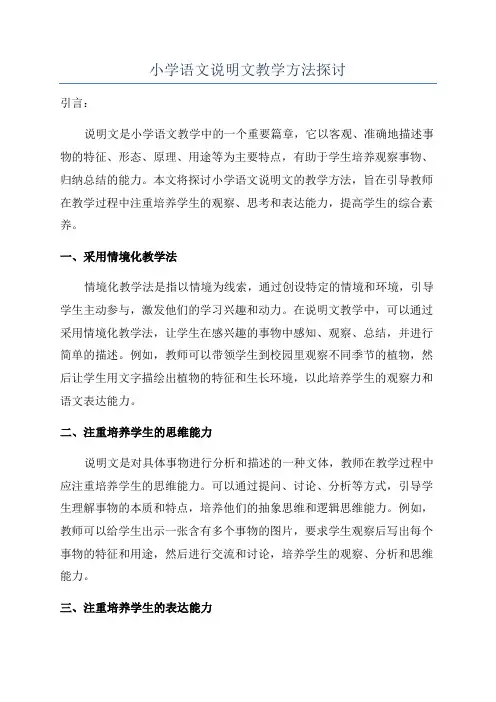 小学语文说明文教学方法探讨

引言：

说明文是小学语文教学中的一个重要篇章，它以客观、准确地描述事物的特征、形态、原理、用途等为主要特点，有助于学生培养观察事物、归纳总结的能力。本文将探讨小学语文说明文的教学方法，旨在引导教师在教学过程中注重培养学生的观察、思考和表达能力，提高学生的综合素养。

一、采用情境化教学法

情境化教学法是指以情境为线索，通过创设特定的情境和环境，引导学生主动参与，激发他们的学习兴趣和动力。在说明文教学中，可以通过采用情境化教学法，让学生在感兴趣的事物中感知、观察、总结，并进行简单的描述。例如，教师可以带领学生到校园里观察不同季节的植物，然后让学生用文字描绘出植物的特征和生长环境，以此培养学生的观察力和语文表达能力。

二、注重培养学生的思维能力

说明文是对具体事物进行分析和描述的一种文体，教师在教学过程中应注重培养学生的思维能力。可以通过提问、讨论、分析等方式，引导学生理解事物的本质和特点，培养他们的抽象思维和逻辑思维能力。例如，教师可以给学生出示一张含有多个事物的图片，要求学生观察后写出每个事物的特征和用途，然后进行交流和讨论，培养学生的观察、分析和思维能力。

三、注重培养学生的表达能力